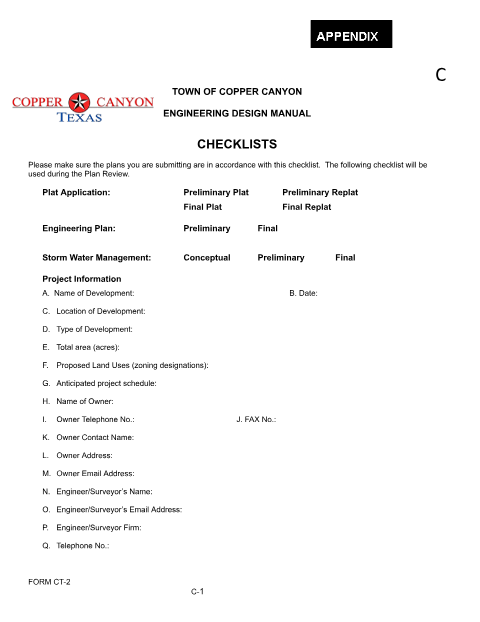 APPENDIX

C

COPPER CANYON
TEXAS

TOWN OF COPPER CANYON

ENGINEERING DESIGN MANUAL

CHECKLISTS

Please make sure the plans you are submitting are in accordance with this checklist. The following checklist will be used during the Plan Review.

Plat Application: Preliminary Plat Preliminary Replat
Final Plat Final Replat

Engineering Plan: Preliminary Final

Storm Water Management: Conceptual Preliminary Final

Project Information

A. Name of Development: B. Date:

C. Location of Development:

D. Type of Development:

E. Total area (acres):

F. Proposed Land Uses (zoning designations):

G. Anticipated project schedule:

H. Name of Owner:

I. Owner Telephone No.: J. FAX No.:

K. Owner Contact Name:

L. Owner Address:

M. Owner Email Address:

N. Engineer/Surveyor's Name:

O. Engineer/Surveyor's Email Address:

P. Engineer/Surveyor Firm:

Q. Telephone No.:

FORM CT-2

C-1